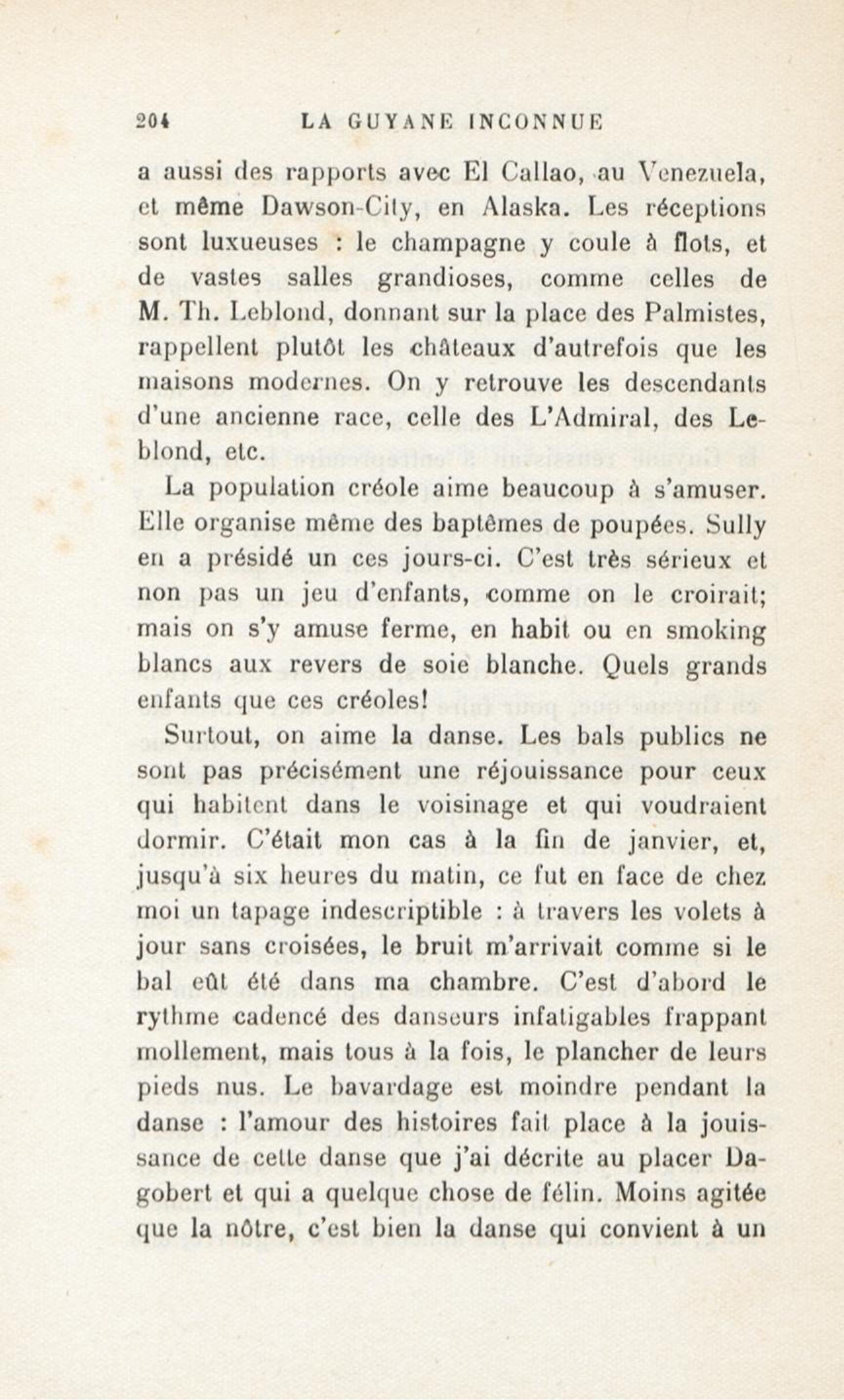 204 LA GUYANE INCONNUE

a aussi des rapports avec El Callao, au Venezuela, et même Dawson-City, en Alaska. Les réceptions sont luxueuses : le champagne y coule à flots, et de vastes salles grandioses, comme celles de M. Th. Leblond, donnant sur la place des Palmistes, rappellent plutôt les châteaux d'autrefois que les maisons modernes. On y retrouve les descendants d'une ancienne race, celle des L'Admiral, des Leblond, etc.

La population créole aime beaucoup à s'amuser. Elle organise même des baptêmes de poupées. Sully en a présidé un ces jours-ci. C'est très sérieux et non pas un jeu d'enfants, comme on le croirait; mais on s'y amuse ferme, en habit ou en smoking blancs aux revers de soie blanche. Quels grands enfants que ces créoles!

Surtout, on aime la danse. Les bals publics ne sont pas précisément une réjouissance pour ceux qui habitent dans le voisinage et qui voudraient dormir. C'était mon cas à la fin de janvier, et, jusqu'à six heures du matin, ce fut en face de chez moi un tapage indescriptible : à travers les volets à jour sans croisées, le bruit m'arrivait comme si le bal eût été dans ma chambre. C'est d'abord le rythme cadencé des danseurs infatigables frappant mollement, mais tous à la fois, le plancher de leurs pieds nus. Le bavardage est moindre pendant la danse : l'amour des histoires fait place à la jouissance de cette danse que j'ai décrite au placer Dagobert et qui a quelque chose de félin. Moins agitée que la nôtre, c'est bien la danse qui convient à un